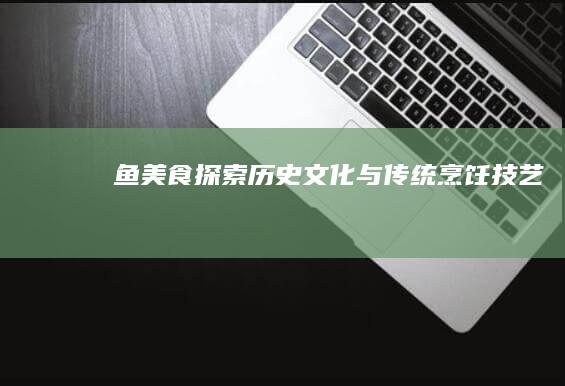 鱼美食探索历史文化与传统烹饪技艺